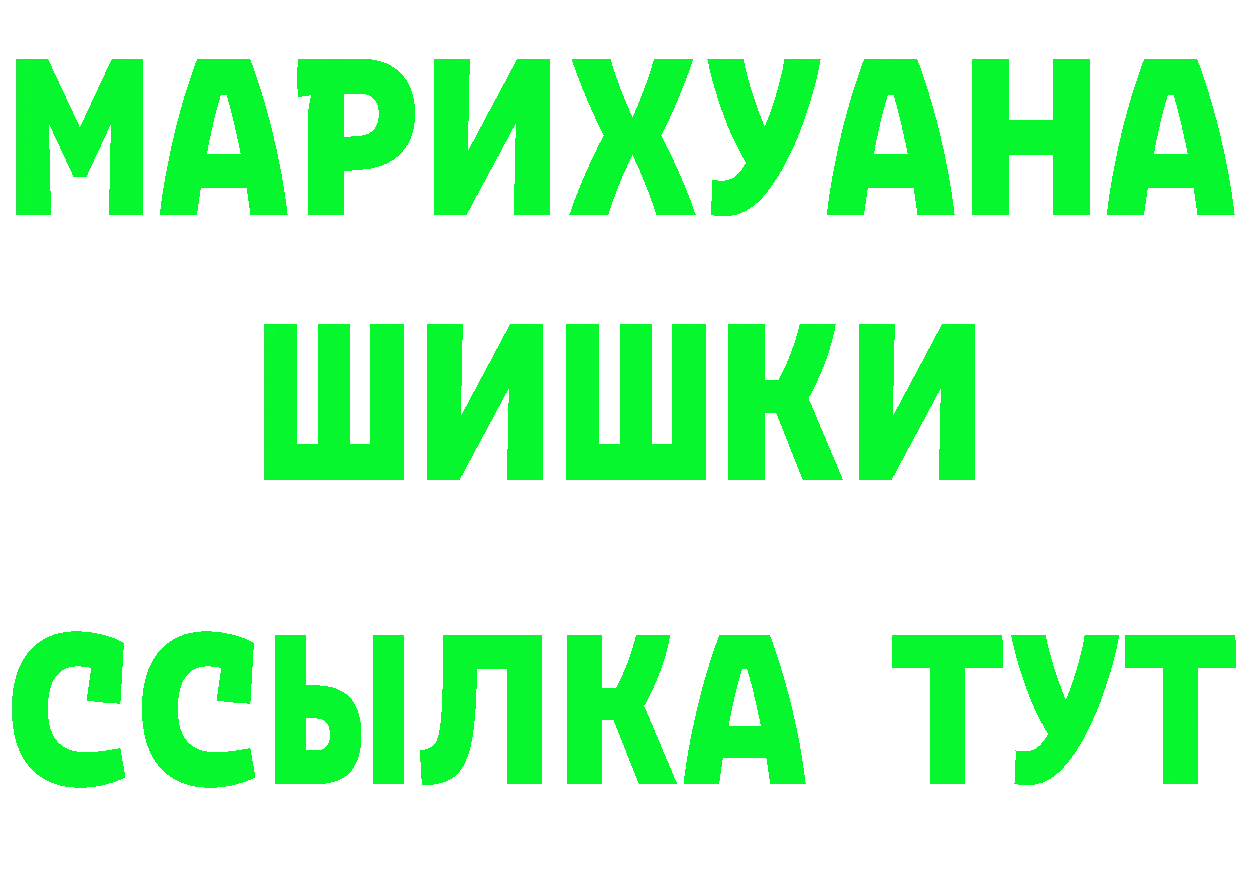 МАРИХУАНА
ШИШКИ
ССЫЛКА ТУТ